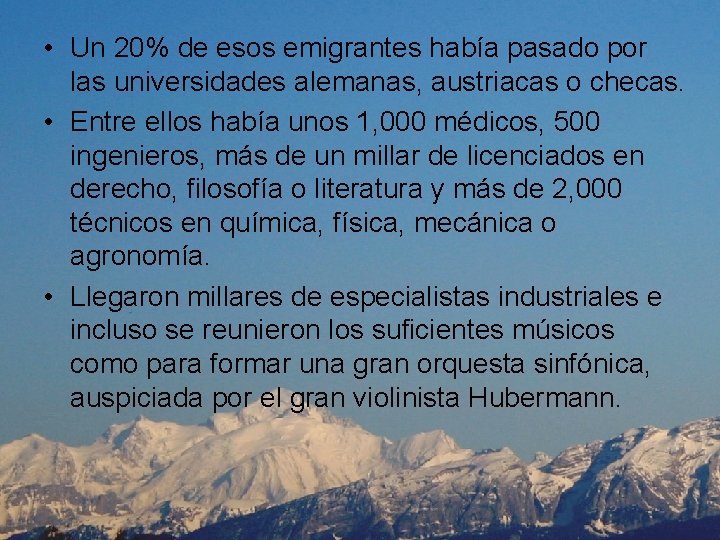 • Un 20% de esos emigrantes había pasado por las universidades alemanas, austriacas o checas.

• Entre ellos había unos 1,000 médicos, 500 ingenieros, más de un millar de licenciados en derecho, filosofía o literatura y más de 2,000 técnicos en química, física, mecánica o agronomía.

• Llegaron millares de especialistas industriales e incluso se reunieron los suficientes músicos como para formar una gran orquesta sinfónica, auspiciada por el gran violinista Hubermann.